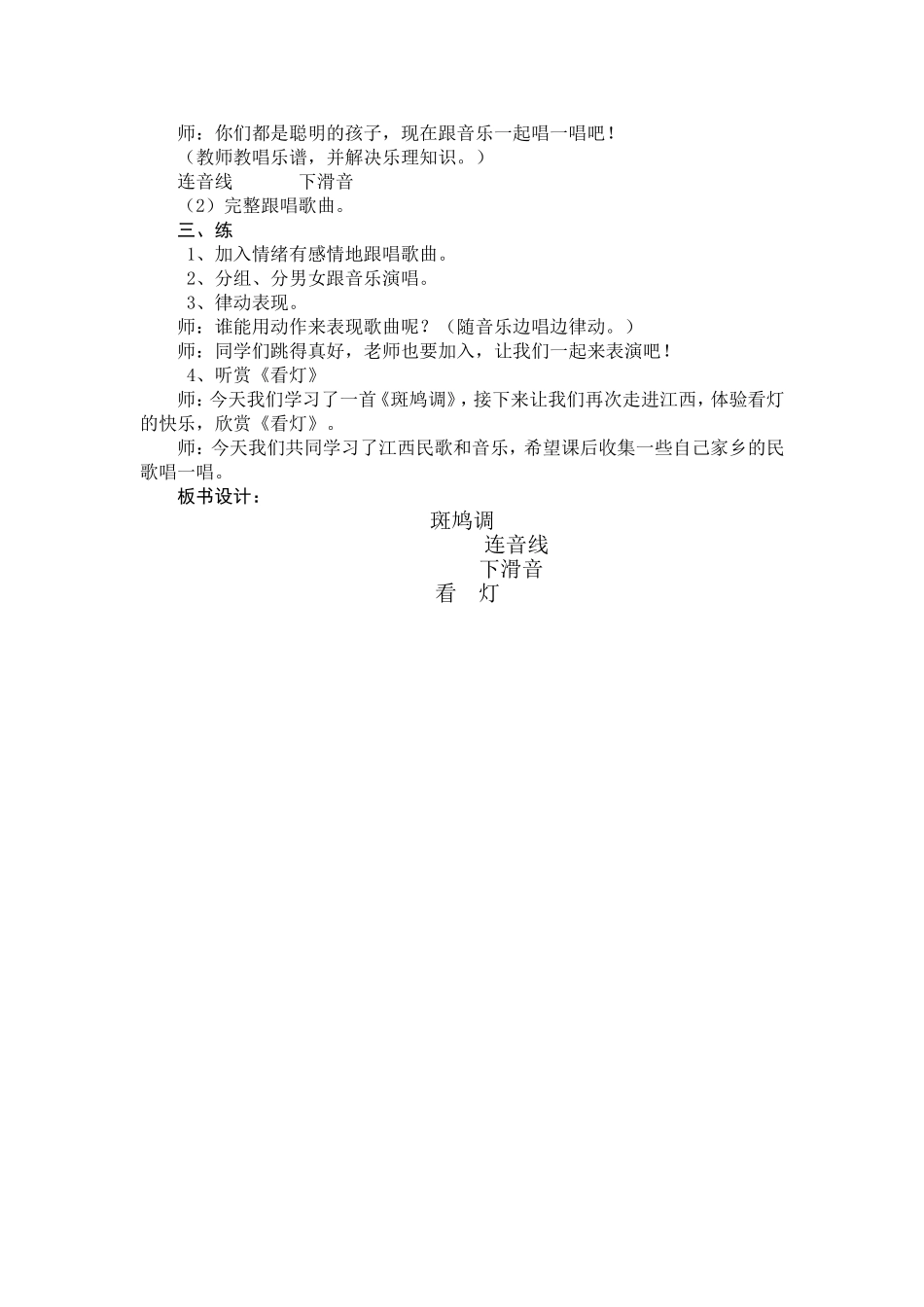 师：你们都是聪明的孩子，现在跟音乐一起唱一唱吧！
（教师教唱乐谱，并解决乐理知识。）
连音线　　　下滑音
（2）完整跟唱歌曲。
三、练
1、加入情绪有感情地跟唱歌曲。
2、分组、分男女跟音乐演唱。
3、律动表现。
师：谁能用动作来表现歌曲呢？（随音乐边唱边律动。）
师：同学们跳得真好，老师也要加入，让我们一起来表演吧！
4、听赏《看灯》
师：今天我们学习了一首《斑鸠调》，接下来让我们再次走进江西，体验看灯的快乐，欣赏《看灯》。
师：今天我们共同学习了江西民歌和音乐，希望课后收集一些自己家乡的民歌唱一唱。
板书设计：
斑鸠调
连音线
下滑音
看　灯